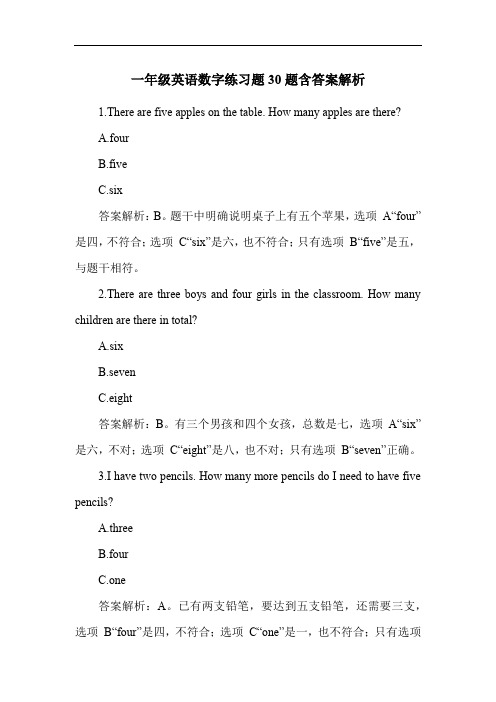 一年级英语数字练习题 30 题含答案解析

1.There are five apples on the table. How many apples are there?

A.four

B.five

C.six

答案解析：B。题干中明确说明桌子上有五个苹果，选项 A“four”是四，不符合；选项 C“six”是六，也不符合；只有选项 B“five”是五，与题干相符。

2.There are three boys and four girls in the classroom. How many children are there in total?

A.six

B.seven

C.eight

答案解析：B。有三个男孩和四个女孩，总数是七，选项 A“six”是六，不对；选项 C“eight”是八，也不对；只有选项 B“seven”正确。

3.I have two pencils. How many more pencils do I need to have five pencils?

A.three

B.four

C.one

答案解析：A。已有两支铅笔，要达到五支铅笔，还需要三支，选项 B“four”是四，不符合；选项 C“one”是一，也不符合；只有选项